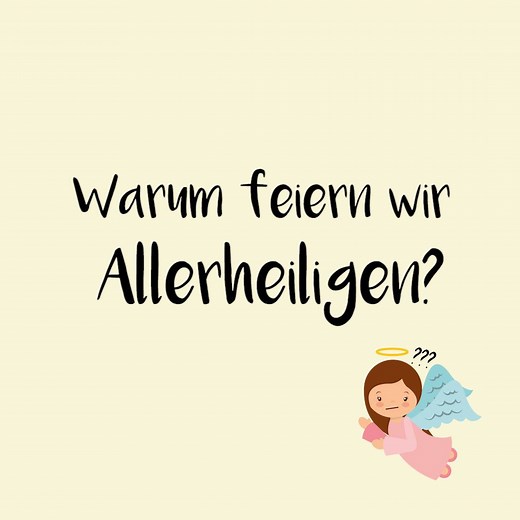 Warum feiern wir Allerheiligen?

???